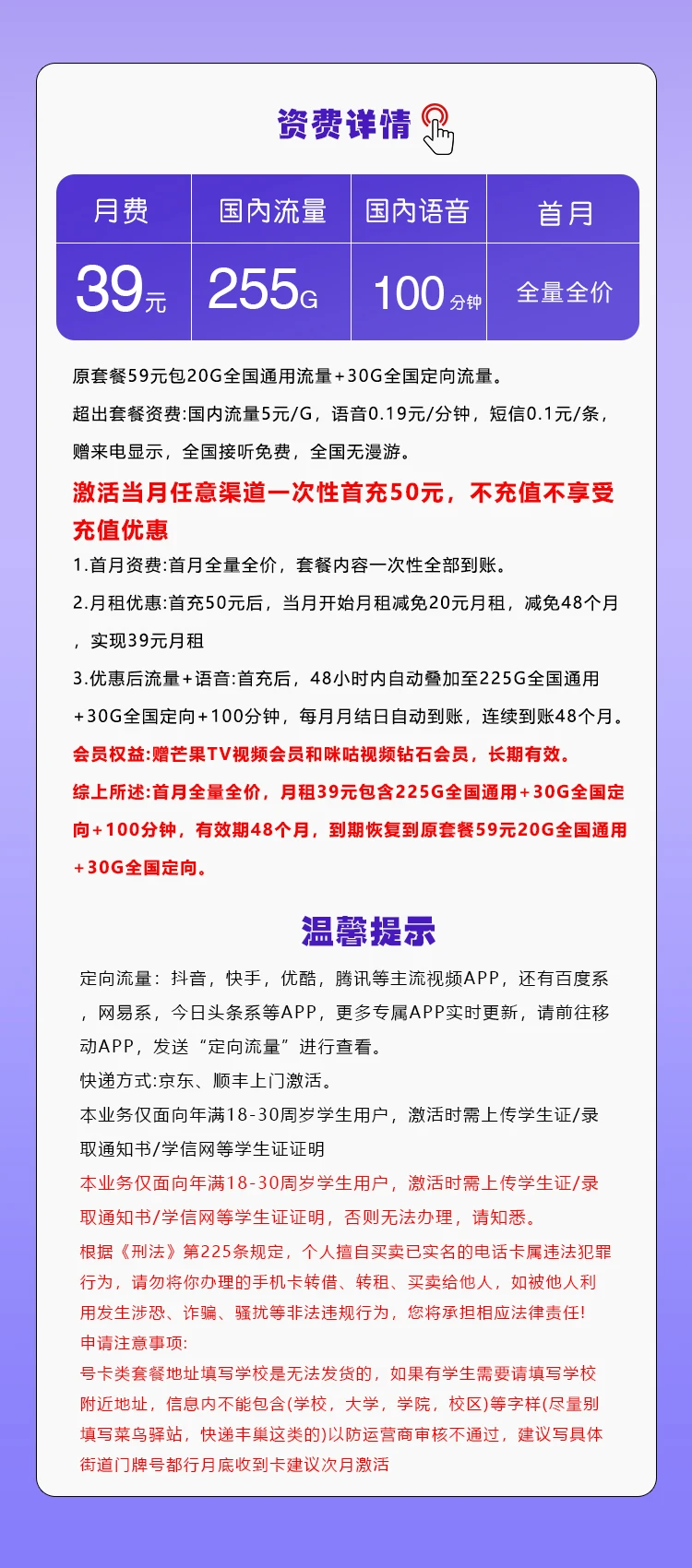 资费详情

| 月费 | 国内流量 | 国内语音 | 首月 |
|---|---|---|---|
| 39元 | 255G | 100分钟 | 全量全价 |

原套餐59元包20G全国通用流量+30G全国定向流量。

超出套餐资费:国内流量5元/G，语音0.19元/分钟，短信0.1元/条，赠来电显示，全国接听免费，全国无漫游。

激活当月任意渠道一次性首充50元，不充值不享受充值优惠

1.首月资费:首月全量全价，套餐内容一次性全部到账。

2.月租优惠:首充50元后，当月开始月租减免20元月租，减免48个月，实现39元月租

3.优惠后流量+语音:首充后，48小时内自动叠加至225G全国通用+30G全国定向+100分钟，每月月结日自动到账，连续到账48个月。

会员权益:赠芒果TV视频会员和咪咕视频钻石会员，长期有效。

综上所述:首月全量全价，月租39元包含225G全国通用+30G全国定向+100分钟，有效期48个月，到期恢复到原套餐59元20G全国通用+30G全国定向。

温馨提示

定向流量：抖音，快手，优酷，腾讯等主流视频APP，还有百度系，网易系，今日头条系等APP，更多专属APP实时更新，请前往移动APP，发送“定向流量”进行查看。

快递方式:京东、顺丰上门激活。

本业务仅面向年满18-30周岁学生用户，激活时需上传学生证/录取通知书/学信网等学生证证明

本业务仅面向年满18-30周岁学生用户，激活时需上传学生证/录取通知书/学信网等学生证证明，否则无法办理，请知悉。

根据《刑法》第225条规定，个人擅自买卖已实名的电话卡属违法犯罪行为，请勿将你办理的手机卡转借、转租、买卖给他人，如被他人利用发生涉恐、诈骗、骚扰等非法违规行为，您将承担相应法律责任!

申请注意事项:

号卡类套餐地址填写学校是无法发货的，如果有学生需要请填写学校附近地址，信息内不能包含(学校，大学，学院，校区)等字样(尽量别填写菜鸟驿站，快递丰巢这类的)以防运营商审核不通过，建议写具体街道门牌号都行月底收到卡建议次月激活